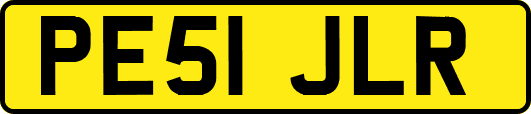 PE51 JLR